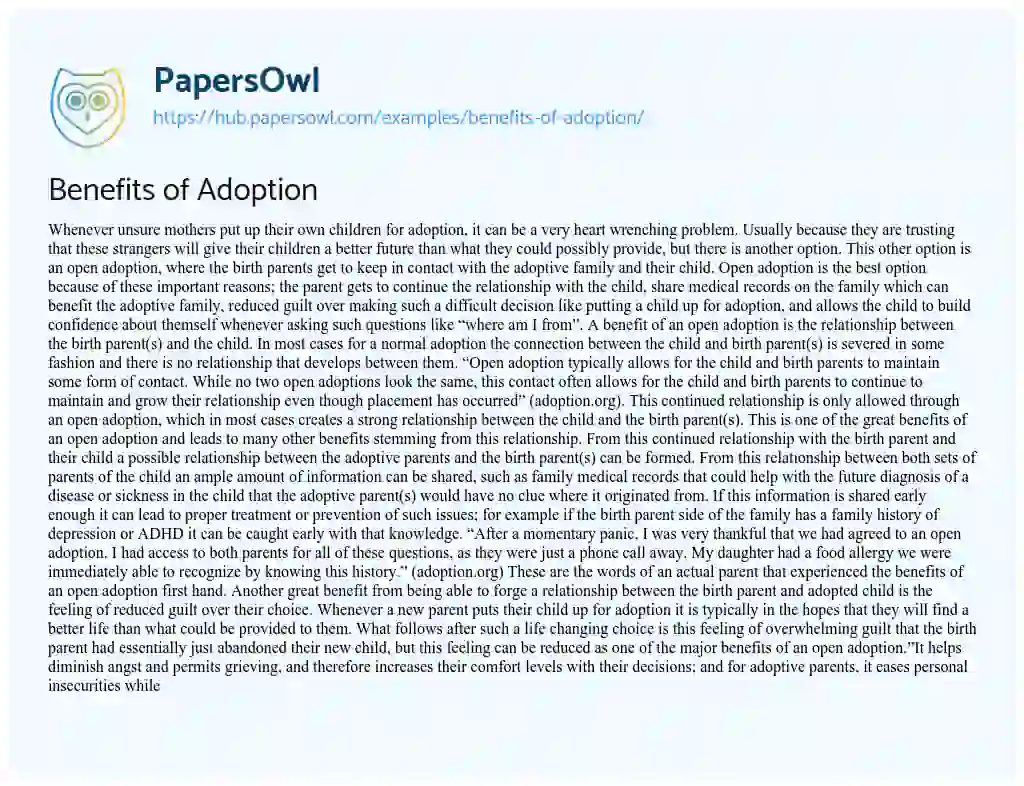 PapersOwl
https://hub.papersowl.com/examples/benefits-of-adoption/

Benefits of Adoption

Whenever unsure mothers put up their own children for adoption, it can be a very heart wrenching problem. Usually because they are trusting that these strangers will give their children a better future than what they could possibly provide, but there is another option. This other option is an open adoption, where the birth parents get to keep in contact with the adoptive family and their child. Open adoption is the best option because of these important reasons; the parent gets to continue the relationship with the child, share medical records on the family which can benefit the adoptive family, reduced guilt over making such a difficult decision like putting a child up for adoption, and allows the child to build confidence about themself whenever asking such questions like "where am I from". A benefit of an open adoption is the relationship between the birth parent(s) and the child. In most cases for a normal adoption the connection between the child and birth parent(s) is severed in some fashion and there is no relationship that develops between them. "Open adoption typically allows for the child and birth parents to maintain some form of contact. While no two open adoptions look the same, this contact often allows for the child and birth parents to continue to maintain and grow their relationship even though placement has occurred" (adoption.org). This continued relationship is only allowed through an open adoption, which in most cases creates a strong relationship between the child and the birth parent(s). This is one of the great benefits of an open adoption and leads to many other benefits stemming from this relationship. From this continued relationship with the birth parent and their child a possible relationship between the adoptive parents and the birth parent(s) can be formed. From this relationship between both sets of parents of the child an ample amount of information can be shared, such as family medical records that could help with the future diagnosis of a disease or sickness in the child that the adoptive parent(s) would have no clue where it originated from. If this information is shared early enough it can lead to proper treatment or prevention of such issues; for example if the birth parent side of the family has a family history of depression or ADHD it can be caught early with that knowledge. "After a momentary panic, I was very thankful that we had agreed to an open adoption. I had access to both parents for all of these questions, as they were just a phone call away. My daughter had a food allergy we were immediately able to recognize by knowing this history." (adoption.org) These are the words of an actual parent that experienced the benefits of an open adoption first hand. Another great benefit from being able to forge a relationship between the birth parent and adopted child is the feeling of reduced guilt over their choice. Whenever a new parent puts their child up for adoption it is typically in the hopes that they will find a better life than what could be provided to them. What follows after such a life changing choice is this feeling of overwhelming guilt that the birth parent had essentially just abandoned their new child, but this feeling can be reduced as one of the major benefits of an open adoption."It helps diminish angst and permits grieving, and therefore increases their comfort levels with their decisions; and for adoptive parents, it eases personal insecurities while